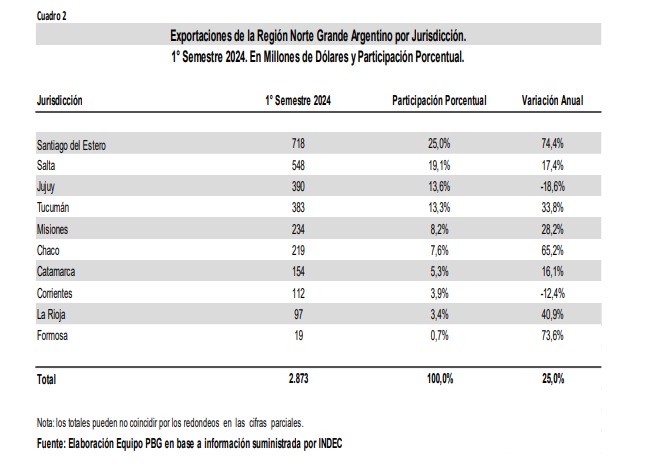 Cuadro 2

Exportaciones de la Región Norte Grande Argentino por Jurisdicción.
1° Semestre 2024. En Millones de Dólares y Participación Porcentual.

| Jurisdicción | 1° Semestre 2024 | Participación Porcentual | Variación Anual |
|---|---|---|---|
| Santiago del Estero | 718 | 25,0% | 74,4% |
| Salta | 548 | 19,1% | 17,4% |
| Jujuy | 390 | 13,6% | -18,6% |
| Tucumán | 383 | 13,3% | 33,8% |
| Misiones | 234 | 8,2% | 28,2% |
| Chaco | 219 | 7,6% | 65,2% |
| Catamarca | 154 | 5,3% | 16,1% |
| Corrientes | 112 | 3,9% | -12,4% |
| La Rioja | 97 | 3,4% | 40,9% |
| Formosa | 19 | 0,7% | 73,6% |
| Total | 2.873 | 100,0% | 25,0% |

Nota: los totales pueden no coincidir por los redondeos en las cifras parciales.

Fuente: Elaboración Equipo PBG en base a información suministrada por INDEC